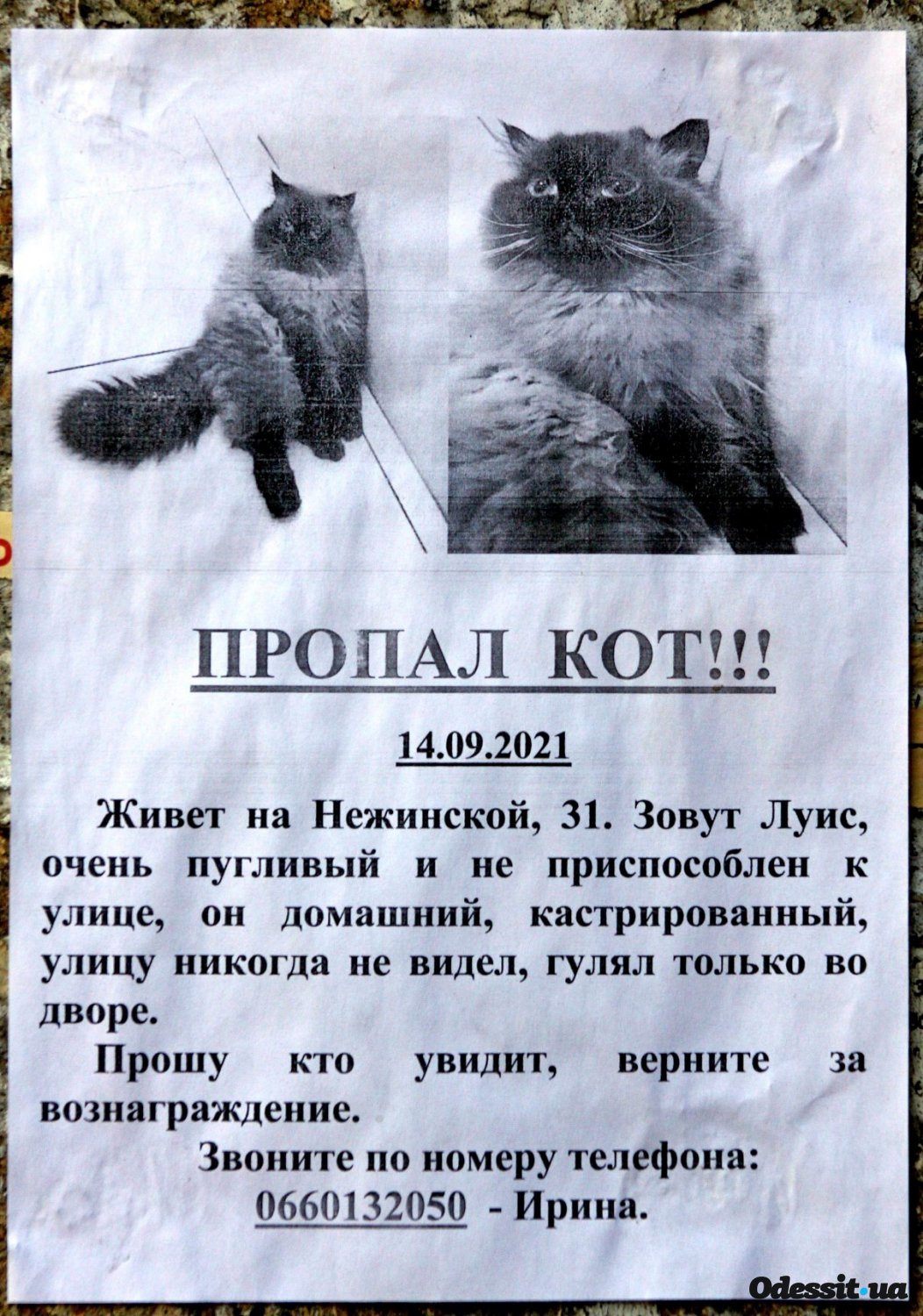 ПРОПАЛ КОТ!!!

14.09.2021

Живет на Нежинской, 31. Зовут Луис, очень пугливый и не приспособлен к улице, он домашний, кастрированный, улицу никогда не видел, гулял только во дворе.

Прошу кто увидит, верните за вознаграждение.

Звоните по номеру телефона:
0660132050 - Ирина.

Odessit.ua